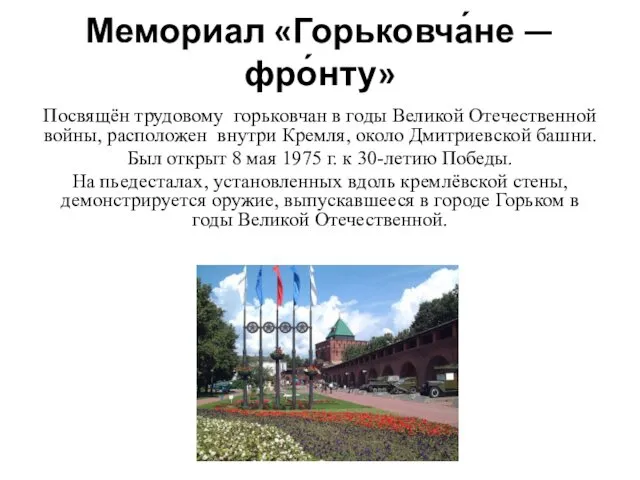 Мемориал «Горьковча́не — фро́нту»

Посвящён трудовому горьковчан в годы Великой Отечественной войны, расположен внутри Кремля, около Дмитриевской башни. Был открыт 8 мая 1975 г. к 30-летию Победы.

На пьедесталах, установленных вдоль кремлёвской стены, демонстрируется оружие, выпускавшееся в городе Горьком в годы Великой Отечественной.